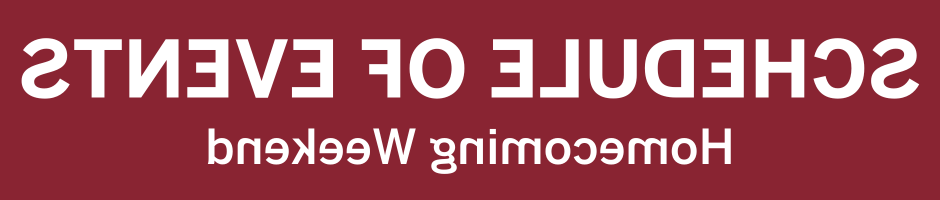 SCHEDULE OF EVENTS
Homecoming Weekend